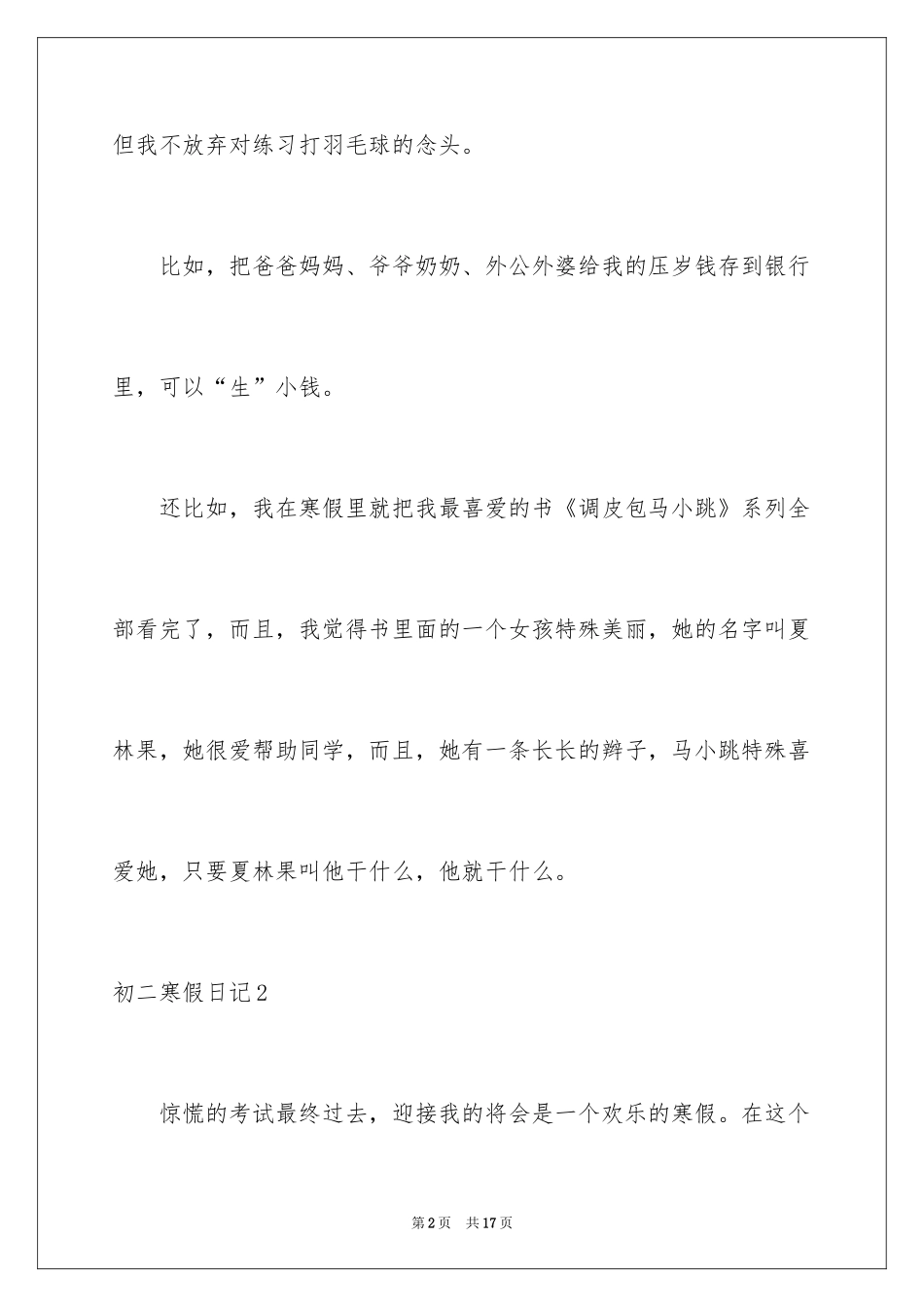 但我不放弃对练习打羽毛球的念头。

比如，把爸爸妈妈、爷爷奶奶、外公外婆给我的压岁钱存到银行里，可以“生”小钱。

还比如，我在寒假里就把我最喜爱的书《调皮包马小跳》系列全部看完了，而且，我觉得书里面的一个女孩特殊美丽，她的名字叫夏林果，她很爱帮助同学，而且，她有一条长长的辫子，马小跳特殊喜爱她，只要夏林果叫他干什么，他就干什么。

初二寒假日记2

惊慌的考试最终过去，迎接我的将会是一个欢乐的寒假。在这个

第2页 共17页